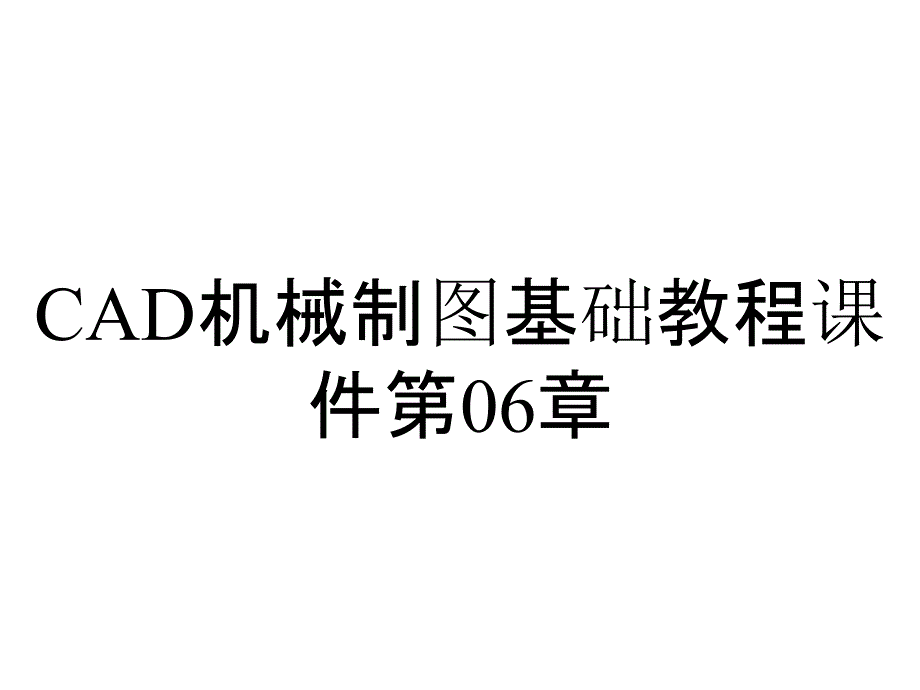 CAD机械制图基础教程课件第06章